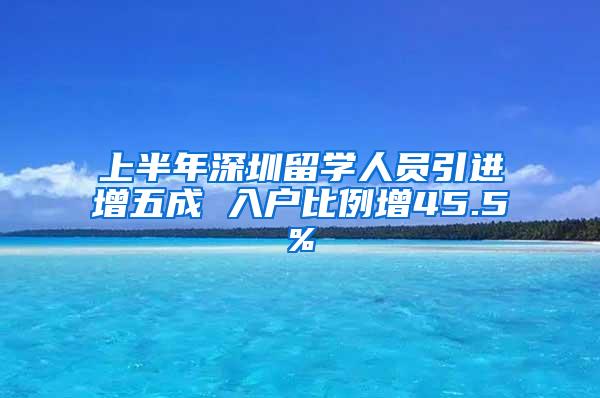 上半年深圳留学人员引进增五成 入户比例增45.5%